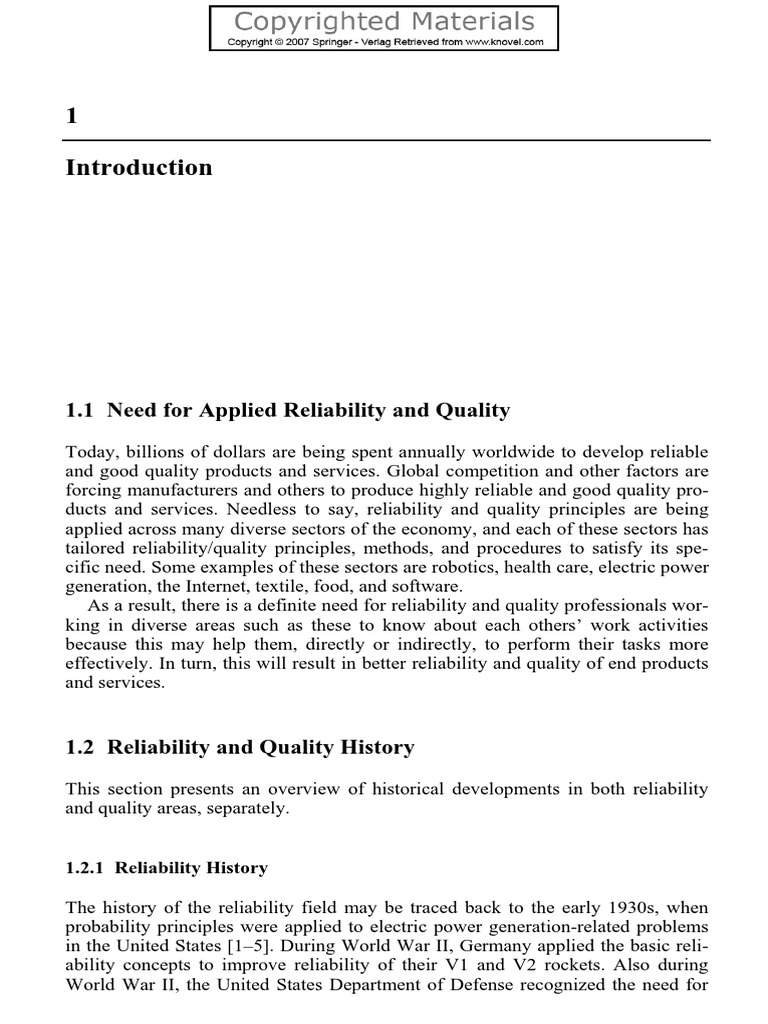 Copyrighted Materials
Copyright © 2007 Springer - Verlag Retrieved from www.knovel.com

1

Introduction

1.1 Need for Applied Reliability and Quality

Today, billions of dollars are being spent annually worldwide to develop reliable and good quality products and services. Global competition and other factors are forcing manufacturers and others to produce highly reliable and good quality products and services. Needless to say, reliability and quality principles are being applied across many diverse sectors of the economy, and each of these sectors has tailored reliability/quality principles, methods, and procedures to satisfy its specific need. Some examples of these sectors are robotics, health care, electric power generation, the Internet, textile, food, and software.

As a result, there is a definite need for reliability and quality professionals working in diverse areas such as these to know about each others' work activities because this may help them, directly or indirectly, to perform their tasks more effectively. In turn, this will result in better reliability and quality of end products and services.

1.2 Reliability and Quality History

This section presents an overview of historical developments in both reliability and quality areas, separately.

1.2.1 Reliability History

The history of the reliability field may be traced back to the early 1930s, when probability principles were applied to electric power generation-related problems in the United States [1–5]. During World War II, Germany applied the basic reliability concepts to improve reliability of their V1 and V2 rockets. Also during World War II, the United States Department of Defense recognized the need for